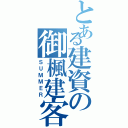 とある建資の
御楓建客
SUMMER